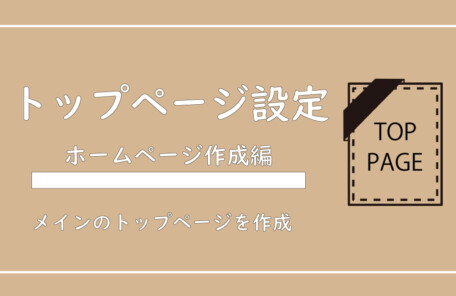 トップページ設定

ホームページ作成編

メインのトップページを作成

TOP
PAGE